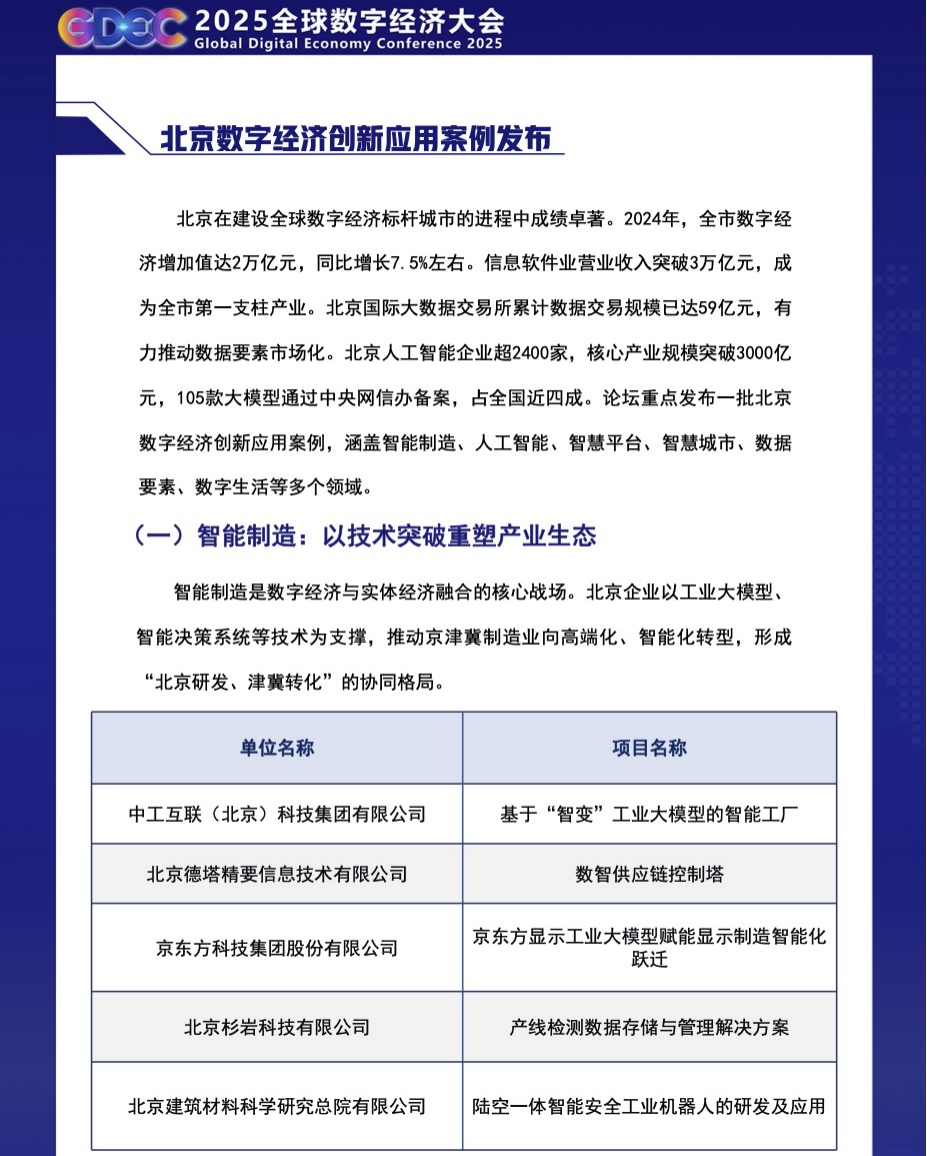 GDEC 2025全球数字经济大会
Global Digital Economy Conference 2025

北京数字经济创新应用案例发布

北京在建设全球数字经济标杆城市的进程中成绩卓著。2024年，全市数字经济增加值达2万亿元，同比增长7.5%左右。信息软件业营业收入突破3万亿元，成为全市第一支柱产业。北京国际大数据交易所累计数据交易规模已达59亿元，有力推动数据要素市场化。北京人工智能企业超2400家，核心产业规模突破3000亿元，105款大模型通过中央网信办备案，占全国近四成。论坛重点发布一批北京数字经济创新应用案例，涵盖智能制造、人工智能、智慧平台、智慧城市、数据要素、数字生活等多个领域。

（一）智能制造：以技术突破重塑产业生态

智能制造是数字经济与实体经济融合的核心战场。北京企业以工业大模型、智能决策系统等技术为支撑，推动京津冀制造业向高端化、智能化转型，形成“北京研发、津冀转化”的协同格局。

| 单位名称 | 项目名称 |
|---|---|
| 中工互联（北京）科技集团有限公司 | 基于“智变”工业大模型的智能工厂 |
| 北京德塔精要信息技术有限公司 | 数智供应链控制塔 |
| 京东方科技集团股份有限公司 | 京东方显示工业大模型赋能显示制造智能化跃迁 |
| 北京杉岩科技有限公司 | 产线检测数据存储与管理解决方案 |
| 北京建筑材料科学研究总院有限公司 | 陆空一体智能安全工业机器人的研发及应用 |